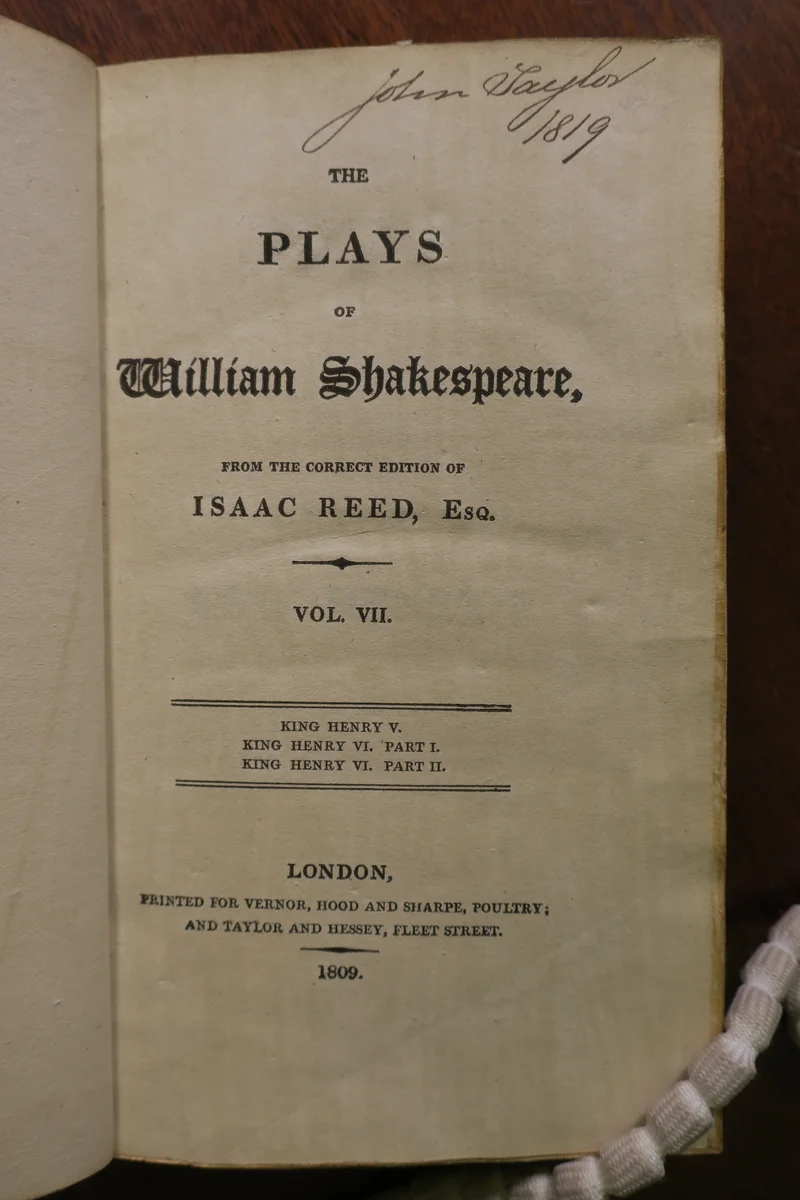 John Taylor
1819

THE

PLAYS

OF

William Shakespeare,

FROM THE CORRECT EDITION OF

ISAAC REED, Esq.

VOL. VII.

KING HENRY V.
KING HENRY VI. PART I.
KING HENRY VI. PART II.

LONDON,

PRINTED FOR VERNOR, HOOD AND SHARPE, POULTRY;
AND TAYLOR AND HESSEY, FLEET STREET.

1809.